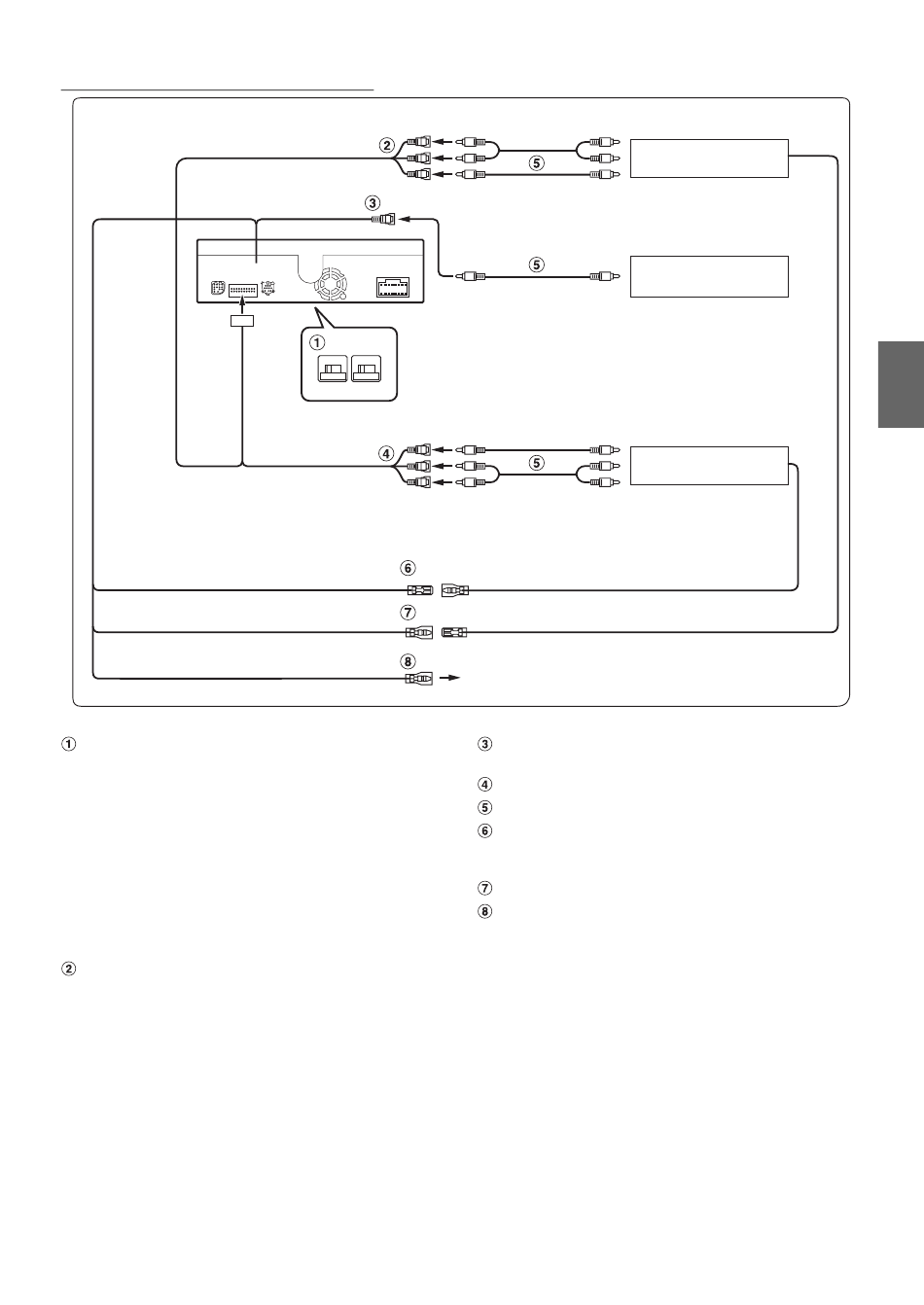 ②

⑤

③

⑤

①

④

⑤

⑥

⑦

⑧

①

②

③

④

⑤

⑥

⑦

⑧